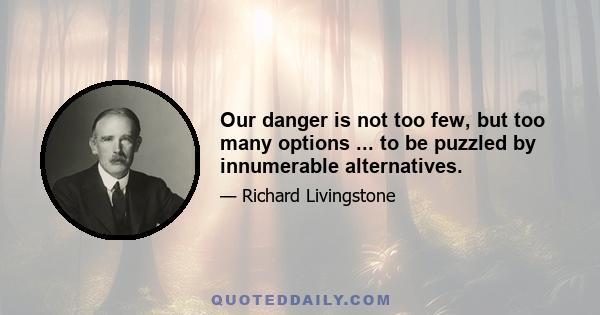 Our danger is not too few, but too many options ... to be puzzled by innumerable alternatives.

— Richard Livingstone

QUOTEDDAILY.COM